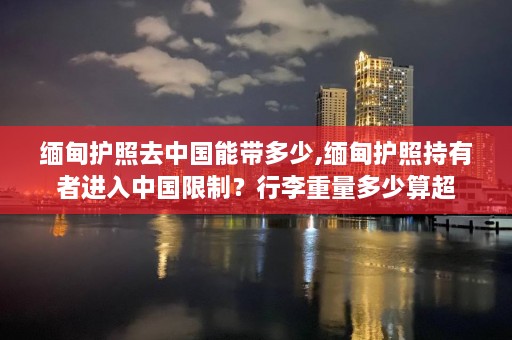 缅甸护照去中国能带多少,缅甸护照持有者进入中国限制？行李重量多少算超